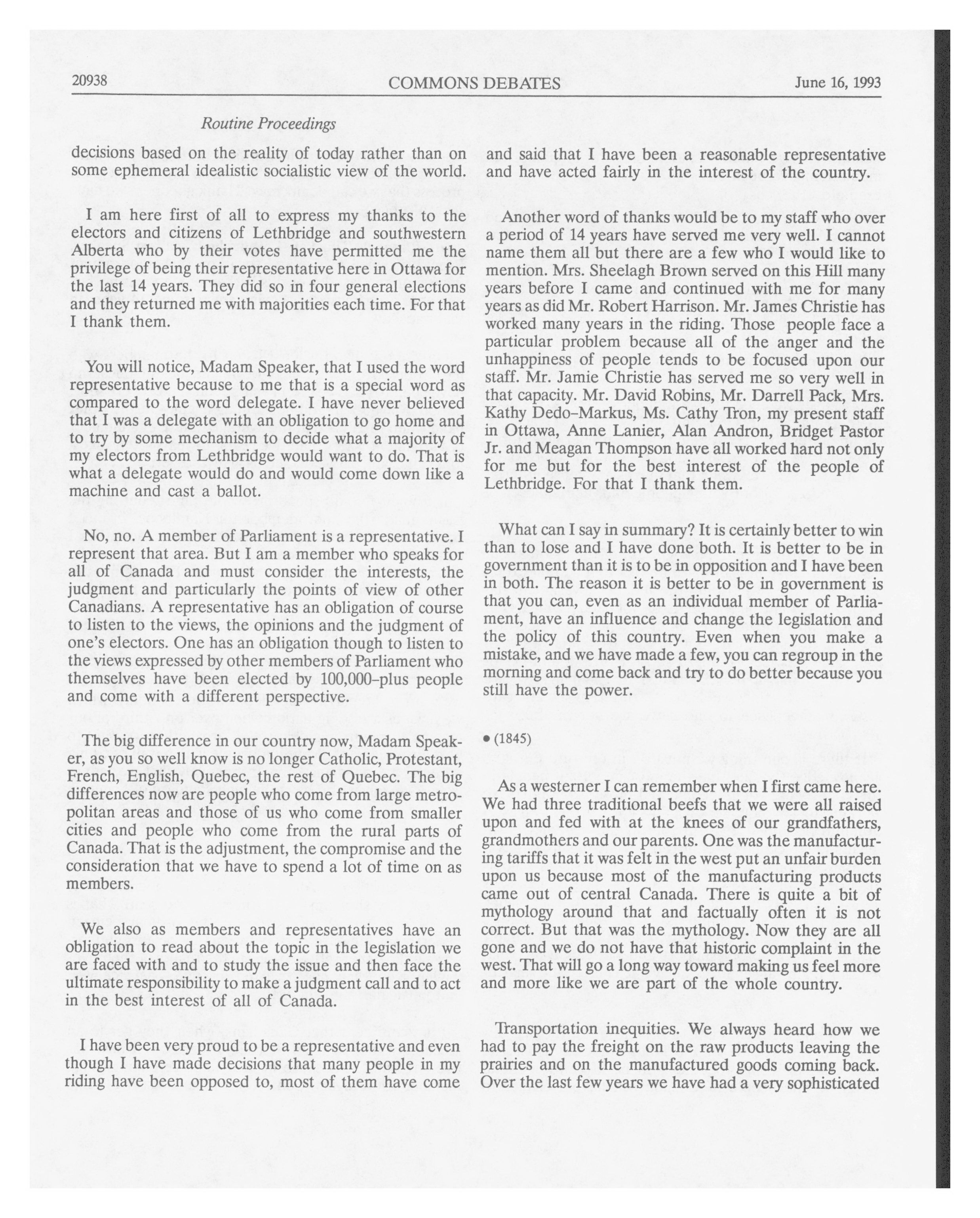 20938 COMMONS DEBATES June 16, 1993

Routine Proceedings

decisions based on the reality of today rather than on some ephemeral idealistic socialistic view of the world.

I am here first of all to express my thanks to the electors and citizens of Lethbridge and southwestern Alberta who by their votes have permitted me the privilege of being their representative here in Ottawa for the last 14 years. They did so in four general elections and they returned me with majorities each time. For that I thank them.

You will notice, Madam Speaker, that I used the word representative because to me that is a special word as compared to the word delegate. I have never believed that I was a delegate with an obligation to go home and to try by some mechanism to decide what a majority of my electors from Lethbridge would want to do. That is what a delegate would do and would come down like a machine and cast a ballot.

No, no. A member of Parliament is a representative. I represent that area. But I am a member who speaks for all of Canada and must consider the interests, the judgment and particularly the points of view of other Canadians. A representative has an obligation of course to listen to the views, the opinions and the judgment of one's electors. One has an obligation though to listen to the views expressed by other members of Parliament who themselves have been elected by 100,000-plus people and come with a different perspective.

The big difference in our country now, Madam Speaker, as you so well know is no longer Catholic, Protestant, French, English, Quebec, the rest of Quebec. The big differences now are people who come from large metropolitan areas and those of us who come from smaller cities and people who come from the rural parts of Canada. That is the adjustment, the compromise and the consideration that we have to spend a lot of time on as members.

We also as members and representatives have an obligation to read about the topic in the legislation we are faced with and to study the issue and then face the ultimate responsibility to make a judgment call and to act in the best interest of all of Canada.

I have been very proud to be a representative and even though I have made decisions that many people in my riding have been opposed to, most of them have come and said that I have been a reasonable representative and have acted fairly in the interest of the country.

Another word of thanks would be to my staff who over a period of 14 years have served me very well. I cannot name them all but there are a few who I would like to mention. Mrs. Sheelagh Brown served on this Hill many years before I came and continued with me for many years as did Mr. Robert Harrison. Mr. James Christie has worked many years in the riding. Those people face a particular problem because all of the anger and the unhappiness of people tends to be focused upon our staff. Mr. Jamie Christie has served me so very well in that capacity. Mr. David Robins, Mr. Darrell Pack, Mrs. Kathy Dedo-Markus, Ms. Cathy Tron, my present staff in Ottawa, Anne Lanier, Alan Andron, Bridget Pastor Jr. and Meagan Thompson have all worked hard not only for me but for the best interest of the people of Lethbridge. For that I thank them.

What can I say in summary? It is certainly better to win than to lose and I have done both. It is better to be in government than it is to be in opposition and I have been in both. The reason it is better to be in government is that you can, even as an individual member of Parliament, have an influence and change the legislation and the policy of this country. Even when you make a mistake, and we have made a few, you can regroup in the morning and come back and try to do better because you still have the power.

• (1845)

As a westerner I can remember when I first came here. We had three traditional beefs that we were all raised upon and fed with at the knees of our grandfathers, grandmothers and our parents. One was the manufacturing tariffs that it was felt in the west put an unfair burden upon us because most of the manufacturing products came out of central Canada. There is quite a bit of mythology around that and factually often it is not correct. But that was the mythology. Now they are all gone and we do not have that historic complaint in the west. That will go a long way toward making us feel more and more like we are part of the whole country.

Transportation inequities. We always heard how we had to pay the freight on the raw products leaving the prairies and on the manufactured goods coming back. Over the last few years we have had a very sophisticated